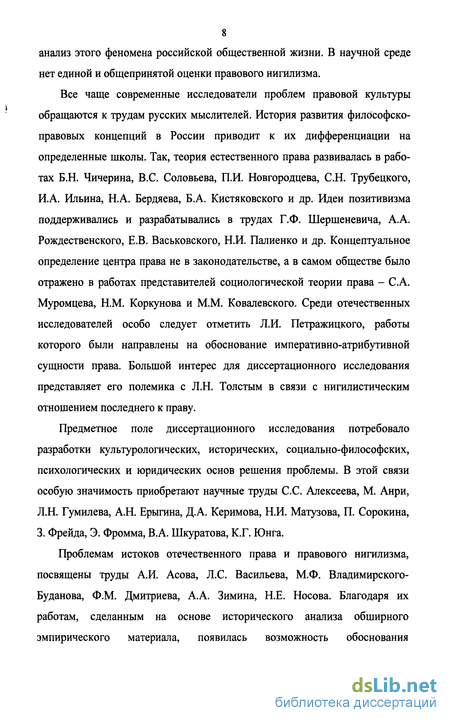 8

анализ этого феномена российской общественной жизни. В научной среде нет единой и общепринятой оценки правового нигилизма.

Все чаще современные исследователи проблем правовой культуры обращаются к трудам русских мыслителей. История развития философско-правовых концепций в России приводит к их дифференциации на определенные школы. Так, теория естественного права развивалась в работах Б.Н. Чичерина, В.С. Соловьева, П.И. Новгородцева, С.Н. Трубецкого, И.А. Ильина, Н.А. Бердяева, Б.А. Кистяковского и др. Идеи позитивизма поддерживались и разрабатывались в трудах Г.Ф. Шершеневича, А.А. Рождественского, Е.В. Васьковского, Н.И. Палиенко и др. Концептуальное определение центра права не в законодательстве, а в самом обществе было отражено в работах представителей социологической теории права – С.А. Муромцева, Н.М. Коркунова и М.М. Ковалевского. Среди отечественных исследователей особо следует отметить Л.И. Петражицкого, работы которого были направлены на обоснование императивно-атрибутивной сущности права. Большой интерес для диссертационного исследования представляет его полемика с Л.Н. Толстым в связи с нигилистическим отношением последнего к праву.

Предметное поле диссертационного исследования потребовало разработки культурологических, исторических, социально-философских, психологических и юридических основ решения проблемы. В этой связи особую значимость приобретают научные труды С.С. Алексеева, М. Анри, Л.Н. Гумилева, А.Н. Ерыгина, Д.А. Керимова, Н.И. Матузова, П. Сорокина, З. Фрейда, Э. Фромма, В.А. Шкуратова, К.Г. Юнга.

Проблемам истоков отечественного права и правового нигилизма, посвящены труды А.И. Асова, Л.С. Васильева, М.Ф. Владимирского-Буданова, Ф.М. Дмитриева, А.А. Зимина, Н.Е. Носова. Благодаря их работам, сделанным на основе исторического анализа обширного эмпирического материала, появилась возможность обоснования

dsLib.net
библиотека диссертаций